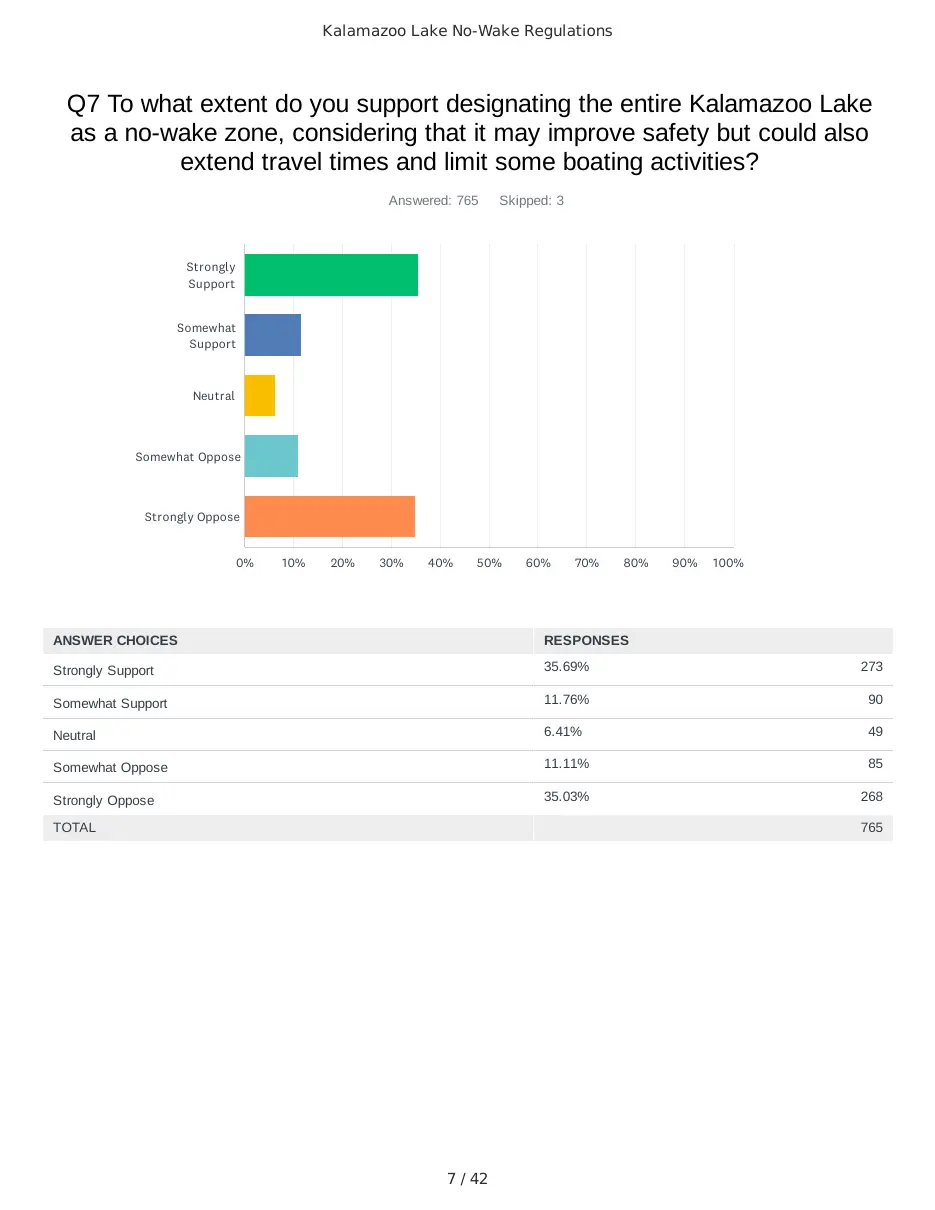 Kalamazoo Lake No-Wake Regulations

Q7 To what extent do you support designating the entire Kalamazoo Lake as a no-wake zone, considering that it may improve safety but could also extend travel times and limit some boating activities?

Answered: 765 Skipped: 3

Strongly Support

Somewhat Support

Neutral

Somewhat Oppose

Strongly Oppose

0% 10% 20% 30% 40% 50% 60% 70% 80% 90% 100%

| ANSWER CHOICES | RESPONSES | |
|---|---|---|
| Strongly Support | 35.69% | 273 |
| Somewhat Support | 11.76% | 90 |
| Neutral | 6.41% | 49 |
| Somewhat Oppose | 11.11% | 85 |
| Strongly Oppose | 35.03% | 268 |
| TOTAL | | 765 |

7 / 42